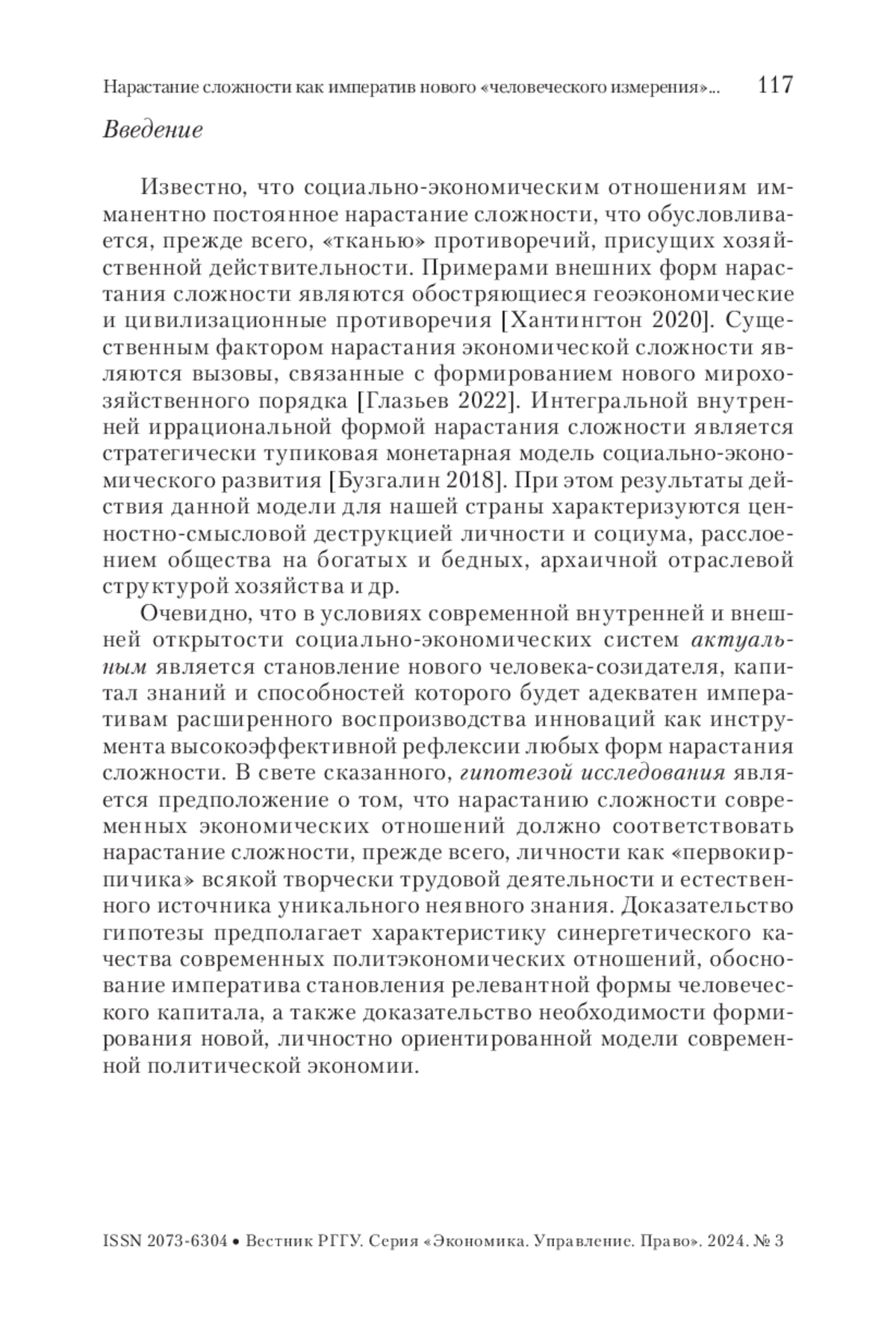 Нарастание сложности как императив нового «человеческого измерения»... 117

Введение

Известно, что социально-экономическим отношениям имманентно постоянное нарастание сложности, что обусловливается, прежде всего, «тканью» противоречий, присущих хозяйственной действительности. Примерами внешних форм нарастания сложности являются обостряющиеся геоэкономические и цивилизационные противоречия [Хантингтон 2020]. Существенным фактором нарастания экономической сложности являются вызовы, связанные с формированием нового мирохозяйственного порядка [Глазьев 2022]. Интегральной внутренней иррациональной формой нарастания сложности является стратегически тупиковая монетарная модель социально-экономического развития [Бузгалин 2018]. При этом результаты действия данной модели для нашей страны характеризуются ценностно-смысловой деструкцией личности и социума, расслоением общества на богатых и бедных, архаичной отраслевой структурой хозяйства и др.

Очевидно, что в условиях современной внутренней и внешней открытости социально-экономических систем актуальным является становление нового человека-созидателя, капитал знаний и способностей которого будет адекватен императивам расширенного воспроизводства инноваций как инструмента высокоэффективной рефлексии любых форм нарастания сложности. В свете сказанного, гипотезой исследования является предположение о том, что нарастанию сложности современных экономических отношений должно соответствовать нарастание сложности, прежде всего, личности как «первокирпичика» всякой творчески трудовой деятельности и естественного источника уникального неявного знания. Доказательство гипотезы предполагает характеристику синергетического качества современных политэкономических отношений, обоснование императива становления релевантной формы человеческого капитала, а также доказательство необходимости формирования новой, личностно ориентированной модели современной политической экономии.

ISSN 2073-6304 • Вестник РГГУ. Серия «Экономика. Управление. Право». 2024. № 3